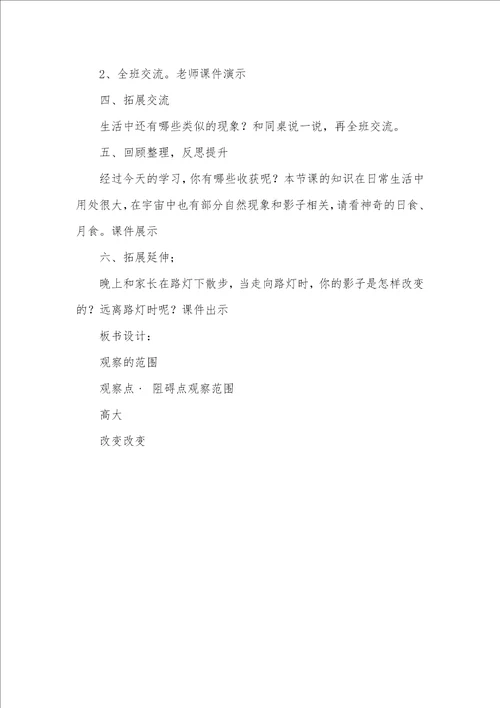 2、全班交流。老师课件演示

四、拓展交流

生活中还有哪些类似的现象？和同桌说一说，再全班交流。

五、回顾整理，反思提升

经过今天的学习，你有哪些收获呢？本节课的知识在日常生活中用处很大，在宇宙中也有部分自然现象和影子相关，请看神奇的日食、月食。课件展示

六、拓展延伸；

晚上和家长在路灯下散步，当走向路灯时，你的影子是怎样改变的？远离路灯时呢？课件出示

板书设计：

观察的范围

观察点· 阻碍点观察范围

高大

改变改变